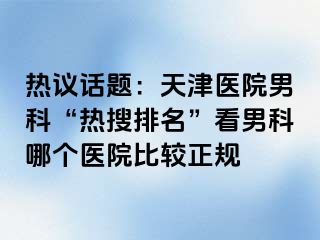 热议话题：天津医院男科“热搜排名”看男科哪个医院比较正规